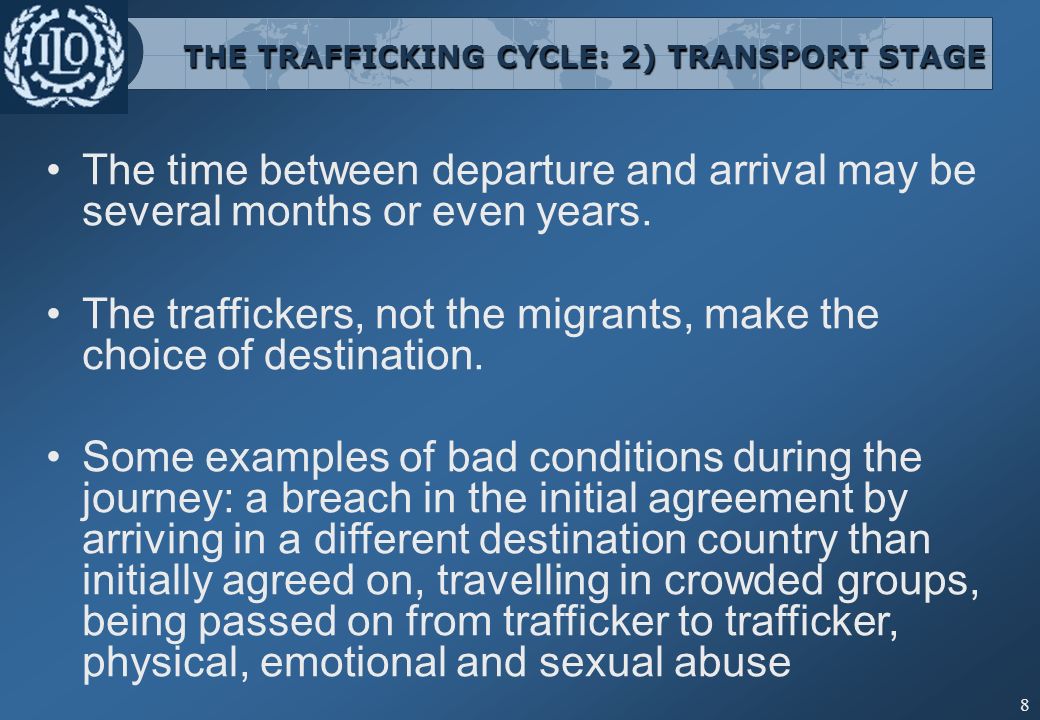 ILO

THE TRAFFICKING CYCLE: 2) TRANSPORT STAGE

• The time between departure and arrival may be several months or even years.

• The traffickers, not the migrants, make the choice of destination.

• Some examples of bad conditions during the journey: a breach in the initial agreement by arriving in a different destination country than initially agreed on, travelling in crowded groups, being passed on from trafficker to trafficker, physical, emotional and sexual abuse

8